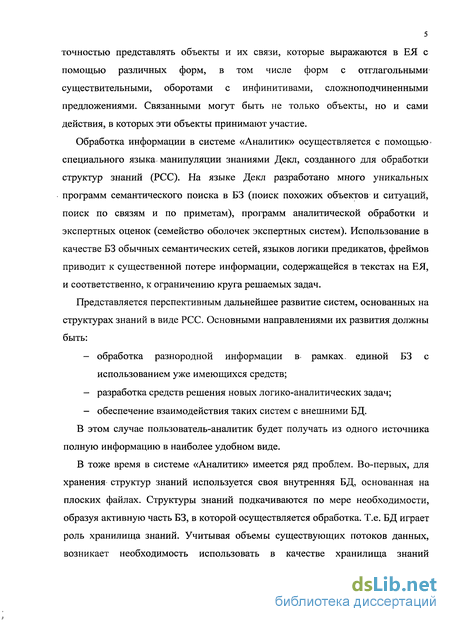 5

точностью представлять объекты и их связи, которые выражаются в ЕЯ с помощью различных форм, в том числе форм с отглагольными существительными, оборотами с инфинитивами, сложноподчиненными предложениями. Связанными могут быть не только объекты, но и сами действия, в которых эти объекты принимают участие.

Обработка информации в системе «Аналитик» осуществляется с помощью специального языка манипуляции знаниями Декл, созданного для обработки структур знаний (РСС). На языке Декл разработано много уникальных программ семантического поиска в БЗ (поиск похожих объектов и ситуаций, поиск по связям и по приметам), программ аналитической обработки и экспертных оценок (семейство оболочек экспертных систем). Использование в качестве БЗ обычных семантических сетей, языков логики предикатов, фреймов приводит к существенной потере информации, содержащейся в текстах на ЕЯ, и соответственно, к ограничению круга решаемых задач.

Представляется перспективным дальнейшее развитие систем, основанных на структурах знаний в виде РСС. Основными направлениями их развития должны быть:

– обработка разнородной информации в рамках единой БЗ с использованием уже имеющихся средств;

– разработка средств решения новых логико-аналитических задач;

– обеспечение взаимодействия таких систем с внешними БД.

В этом случае пользователь-аналитик будет получать из одного источника полную информацию в наиболее удобном виде.

В тоже время в системе «Аналитик» имеется ряд проблем. Во-первых, для хранения структур знаний используется своя внутренняя БД, основанная на плоских файлах. Структуры знаний подкачиваются по мере необходимости, образуя активную часть БЗ, в которой осуществляется обработка. Т.е. БД играет роль хранилища знаний. Учитывая объемы существующих потоков данных, возникает необходимость использовать в качестве хранилища знаний

dsLib.net
библиотека диссертаций